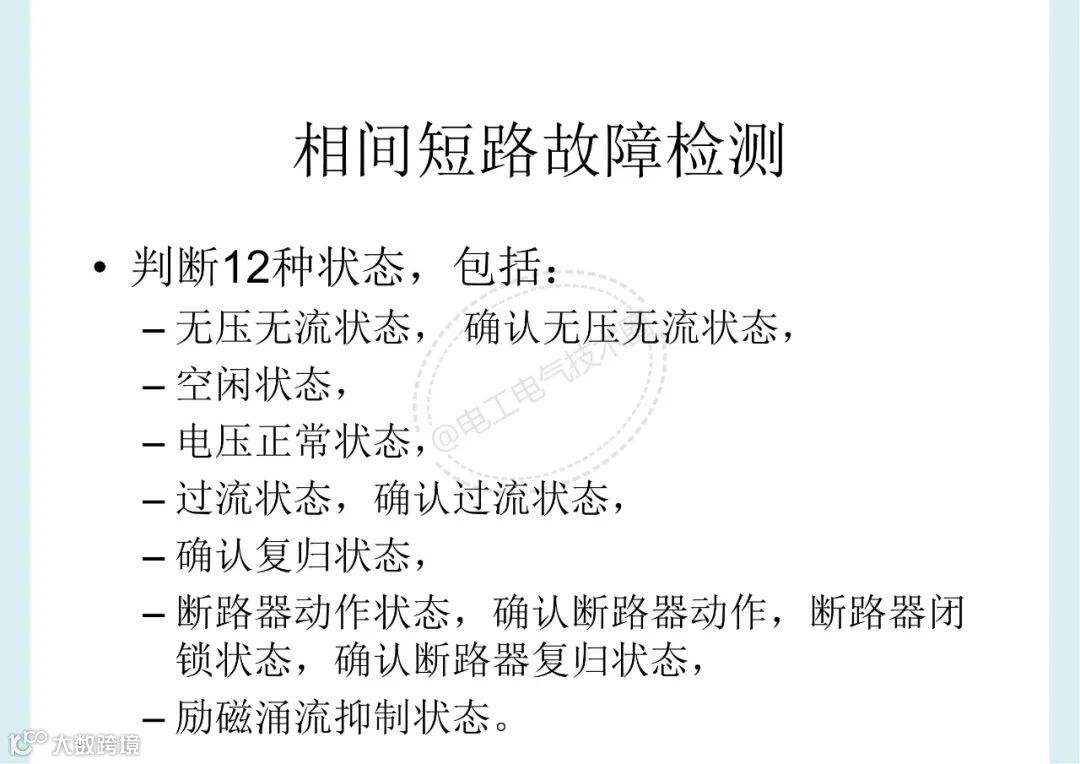 相间短路故障检测

• 判断12种状态，包括：
- 无压无流状态， 确认无压无流状态，
- 空闲状态，
- 电压正常状态，
- 过流状态，确认过流状态，
- 确认复归状态，
- 断路器动作状态，确认断路器动作，断路器闭锁状态，确认断路器复归状态，
- 励磁涌流抑制状态。

@电工电气技术

大数跨境